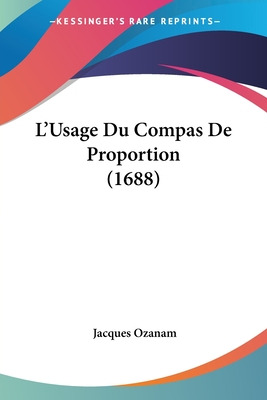 —KESSINGER'S RARE REPRINTS—

L'Usage Du Compas De Proportion (1688)

Jacques Ozanam